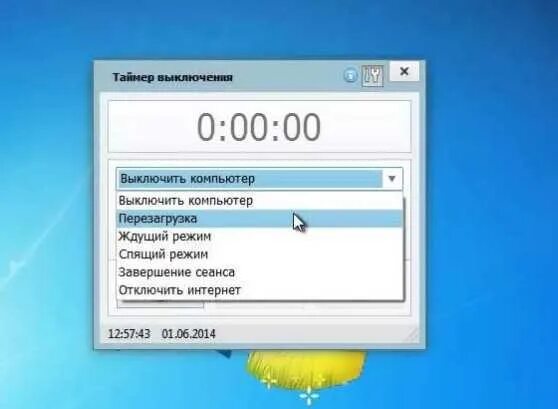 Таймер выключения

0:00:00

Выключить компьютер

Выключить компьютер
Перезагрузка
Ждущий режим
Спящий режим
Завершение сеанса
Отключить интернет

12:57:43 01.06.2014